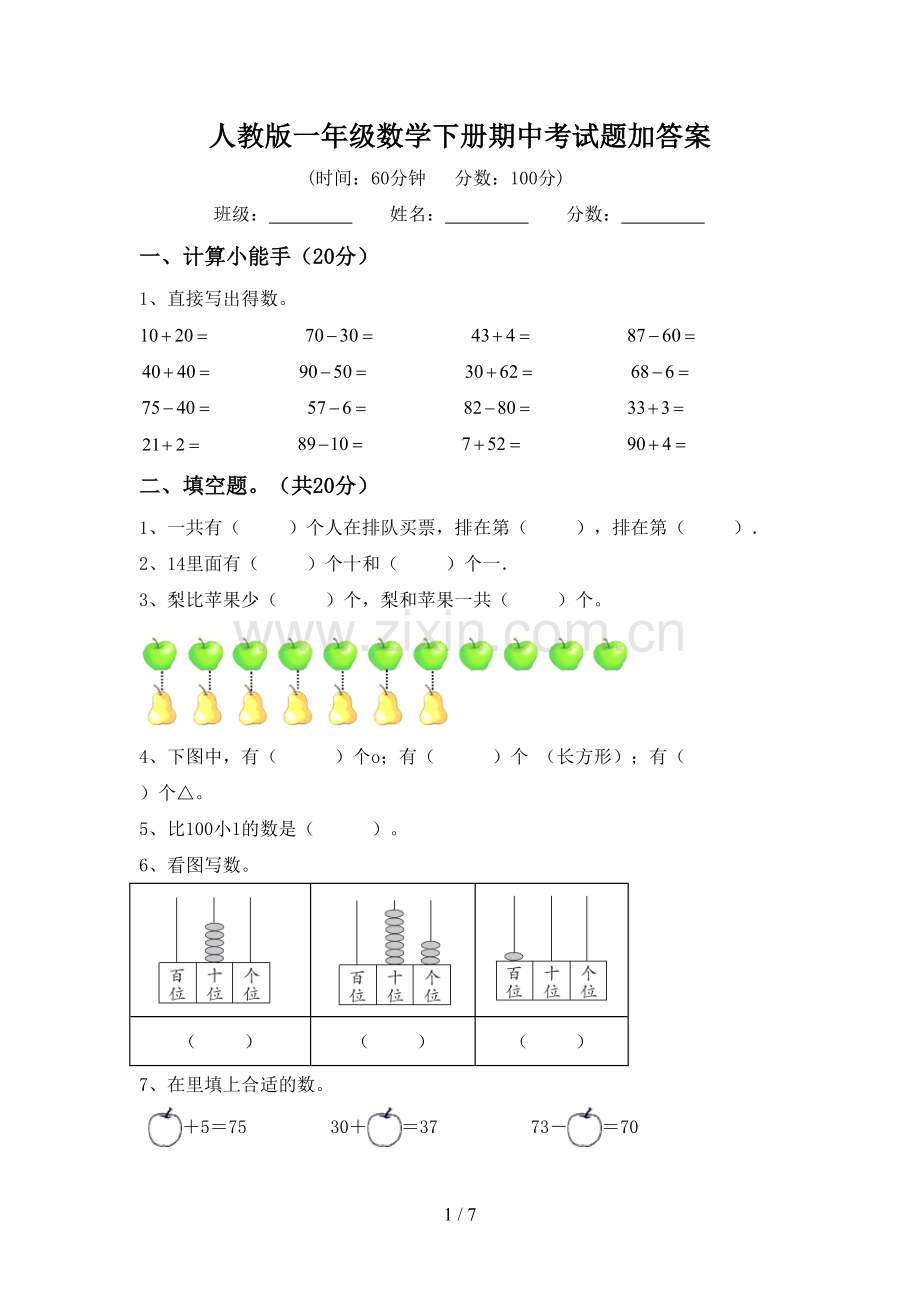 人教版一年级数学下册期中考试题加答案

(时间:60分钟  分数:100分)

班级:____  姓名:____  分数:____

一、计算小能手(20分)

1、直接写出得数。

$10+20=$  $70-30=$  $43+4=$  $87-60=$

$40+40=$  $90-50=$  $30+62=$  $68-6=$

$75-40=$  $57-6=$  $82-80=$  $33+3=$

$21+2=$  $89-10=$  $7+52=$  $90+4=$

二、填空题。(共20分)

1、一共有(  )个人在排队买票,排在第(  ),排在第(  ).

2、14里面有(  )个十和(  )个一.

3、梨比苹果少(  )个,梨和苹果一共(  )个。

4、下图中,有(  )个o;有(  )个 (长方形);有(  )个△。

5、比100小1的数是(  )。

6、看图写数。

| 百位 十位 个位 | 百位 十位 个位 | 百位 十位 个位 |
|---|---|---|
| (  ) | (  ) | (  ) |

7、在里填上合适的数。

+5=75  30+=37  73-=70

1 / 7

www.zixin.com.cn